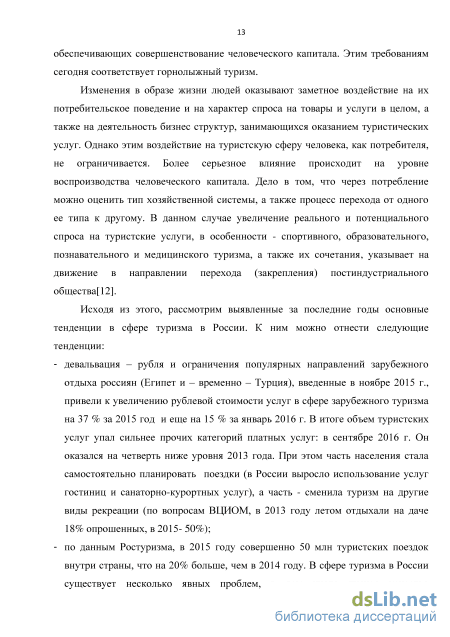 13

обеспечивающих совершенствование человеческого капитала. Этим требованиям сегодня соответствует горнолыжный туризм.

Изменения в образе жизни людей оказывают заметное воздействие на их потребительское поведение и на характер спроса на товары и услуги в целом, а также на деятельность бизнес структур, занимающихся оказанием туристических услуг. Однако этим воздействие на туристскую сферу человека, как потребителя, не ограничивается. Более серьезное влияние происходит на уровне воспроизводства человеческого капитала. Дело в том, что через потребление можно оценить тип хозяйственной системы, а также процесс перехода от одного ее типа к другому. В данном случае увеличение реального и потенциального спроса на туристские услуги, в особенности - спортивного, образовательного, познавательного и медицинского туризма, а также их сочетания, указывает на движение в направлении перехода (закрепления) постиндустриального общества[12].

Исходя из этого, рассмотрим выявленные за последние годы основные тенденции в сфере туризма в России. К ним можно отнести следующие тенденции:

- девальвация – рубля и ограничения популярных направлений зарубежного отдыха россиян (Египет и – временно – Турция), введенные в ноябре 2015 г., привели к увеличению рублевой стоимости услуг в сфере зарубежного туризма на 37 % за 2015 год и еще на 15 % за январь 2016 г. В итоге объем туристских услуг упал сильнее прочих категорий платных услуг: в сентябре 2016 г. Он оказался на четверть ниже уровня 2013 года. При этом часть населения стала самостоятельно планировать поездки (в России выросло использование услуг гостиниц и санаторно-курортных услуг), а часть - сменила туризм на другие виды рекреации (по вопросам ВЦИОМ, в 2013 году летом отдыхали на даче 18% опрошенных, в 2015- 50%);

- по данным Ростуризма, в 2015 году совершенно 50 млн туристских поездок внутри страны, что на 20% больше, чем в 2014 году. В сфере туризма в России существует несколько явных проблем,

dsLib.net
библиотека диссертаций